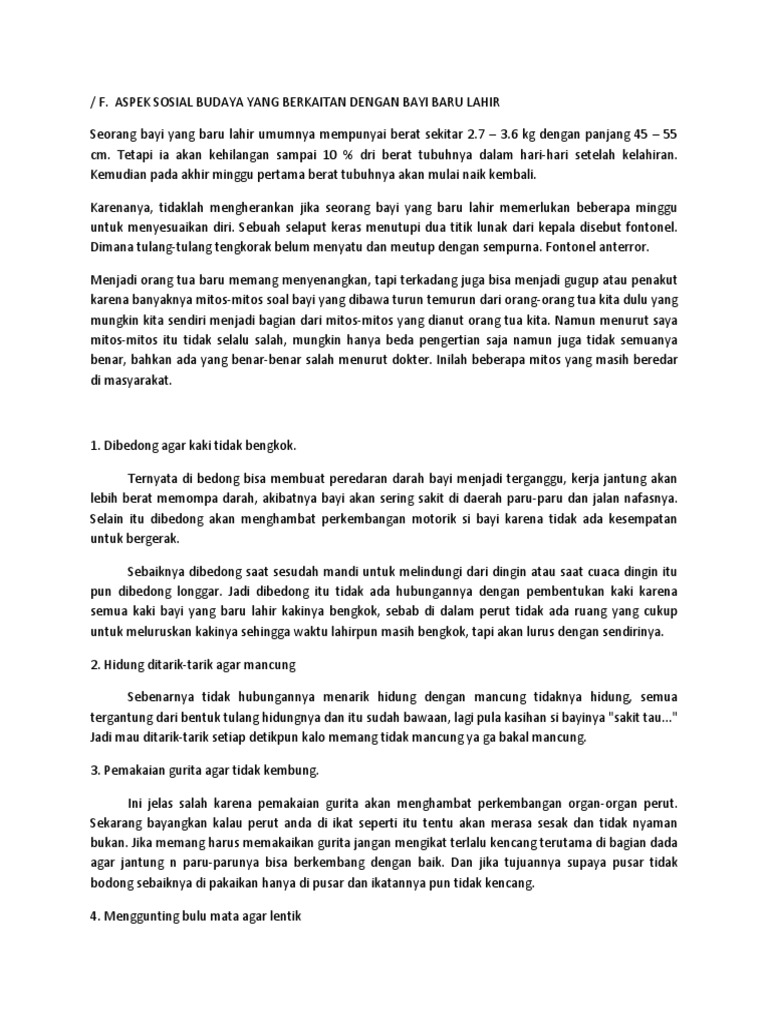 / F. ASPEK SOSIAL BUDAYA YANG BERKAITAN DENGAN BAYI BARU LAHIR

Seorang bayi yang baru lahir umumnya mempunyai berat sekitar 2.7 – 3.6 kg dengan panjang 45 – 55 cm. Tetapi ia akan kehilangan sampai 10 % dri berat tubuhnya dalam hari-hari setelah kelahiran. Kemudian pada akhir minggu pertama berat tubuhnya akan mulai naik kembali.

Karenanya, tidaklah mengherankan jika seorang bayi yang baru lahir memerlukan beberapa minggu untuk menyesuaikan diri. Sebuah selaput keras menutupi dua titik lunak dari kepala disebut fontonel. Dimana tulang-tulang tengkorak belum menyatu dan meutup dengan sempurna. Fontonel anterror.

Menjadi orang tua baru memang menyenangkan, tapi terkadang juga bisa menjadi gugup atau penakut karena banyaknya mitos-mitos soal bayi yang dibawa turun temurun dari orang-orang tua kita dulu yang mungkin kita sendiri menjadi bagian dari mitos-mitos yang dianut orang tua kita. Namun menurut saya mitos-mitos itu tidak selalu salah, mungkin hanya beda pengertian saja namun juga tidak semuanya benar, bahkan ada yang benar-benar salah menurut dokter. Inilah beberapa mitos yang masih beredar di masyarakat.

1. Dibedong agar kaki tidak bengkok.

Ternyata di bedong bisa membuat peredaran darah bayi menjadi terganggu, kerja jantung akan lebih berat memompa darah, akibatnya bayi akan sering sakit di daerah paru-paru dan jalan nafasnya. Selain itu dibedong akan menghambat perkembangan motorik si bayi karena tidak ada kesempatan untuk bergerak.

Sebaiknya dibedong saat sesudah mandi untuk melindungi dari dingin atau saat cuaca dingin itu pun dibedong longgar. Jadi dibedong itu tidak ada hubungannya dengan pembentukan kaki karena semua kaki bayi yang baru lahir kakinya bengkok, sebab di dalam perut tidak ada ruang yang cukup untuk meluruskan kakinya sehingga waktu lahirpun masih bengkok, tapi akan lurus dengan sendirinya.

2. Hidung ditarik-tarik agar mancung

Sebenarnya tidak hubungannya menarik hidung dengan mancung tidaknya hidung, semua tergantung dari bentuk tulang hidungnya dan itu sudah bawaan, lagi pula kasihan si bayinya "sakit tau..." Jadi mau ditarik-tarik setiap detikpun kalo memang tidak mancung ya ga bakal mancung.

3. Pemakaian gurita agar tidak kembung.

Ini jelas salah karena pemakaian gurita akan menghambat perkembangan organ-organ perut. Sekarang bayangkan kalau perut anda di ikat seperti itu tentu akan merasa sesak dan tidak nyaman bukan. Jika memang harus memakaikan gurita jangan mengikat terlalu kencang terutama di bagian dada agar jantung n paru-parunya bisa berkembang dengan baik. Dan jika tujuannya supaya pusar tidak bodong sebaiknya di pakaikan hanya di pusar dan ikatannya pun tidak kencang.

4. Menggunting bulu mata agar lentik